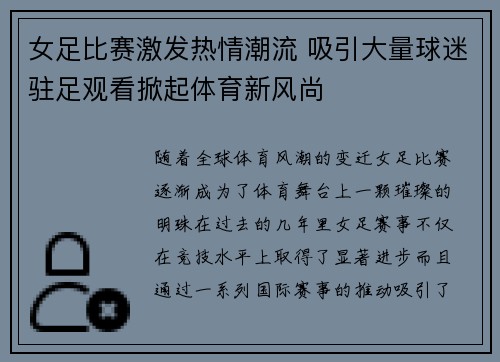 女足比赛激发热情潮流 吸引大量球迷驻足观看掀起体育新风尚

随着全球体育风潮的变迁女足比赛逐渐成为了体育舞台上一颗璀璨的明珠在过去的几年里女足赛事不仅在竞技水平上取得了显著进步而且通过一系列国际赛事的推动吸引了